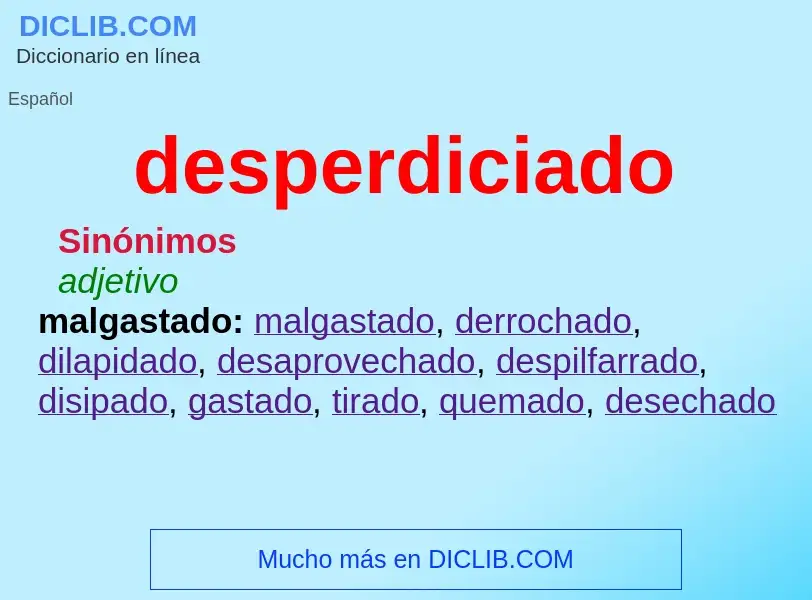 DICLIB.COM
Diccionario en línea

Español

desperdiciado

Sinónimos
adjetivo
malgastado: malgastado, derrochado, dilapidado, desaprovechado, despilfarrado, disipado, gastado, tirado, quemado, desechado

Mucho más en DICLIB.COM